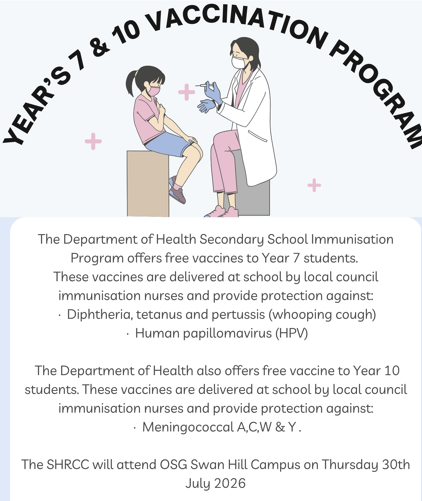 YEAR'S 7 & 10 VACCINATION PROGRAM

The Department of Health Secondary School Immunisation Program offers free vaccines to Year 7 students.
These vaccines are delivered at school by local council immunisation nurses and provide protection against:
· Diphtheria, tetanus and pertussis (whooping cough)
· Human papillomavirus (HPV)

The Department of Health also offers free vaccine to Year 10 students. These vaccines are delivered at school by local council immunisation nurses and provide protection against:
· Meningococcal A,C,W & Y .

The SHRCC will attend OSG Swan Hill Campus on Thursday 30th July 2026